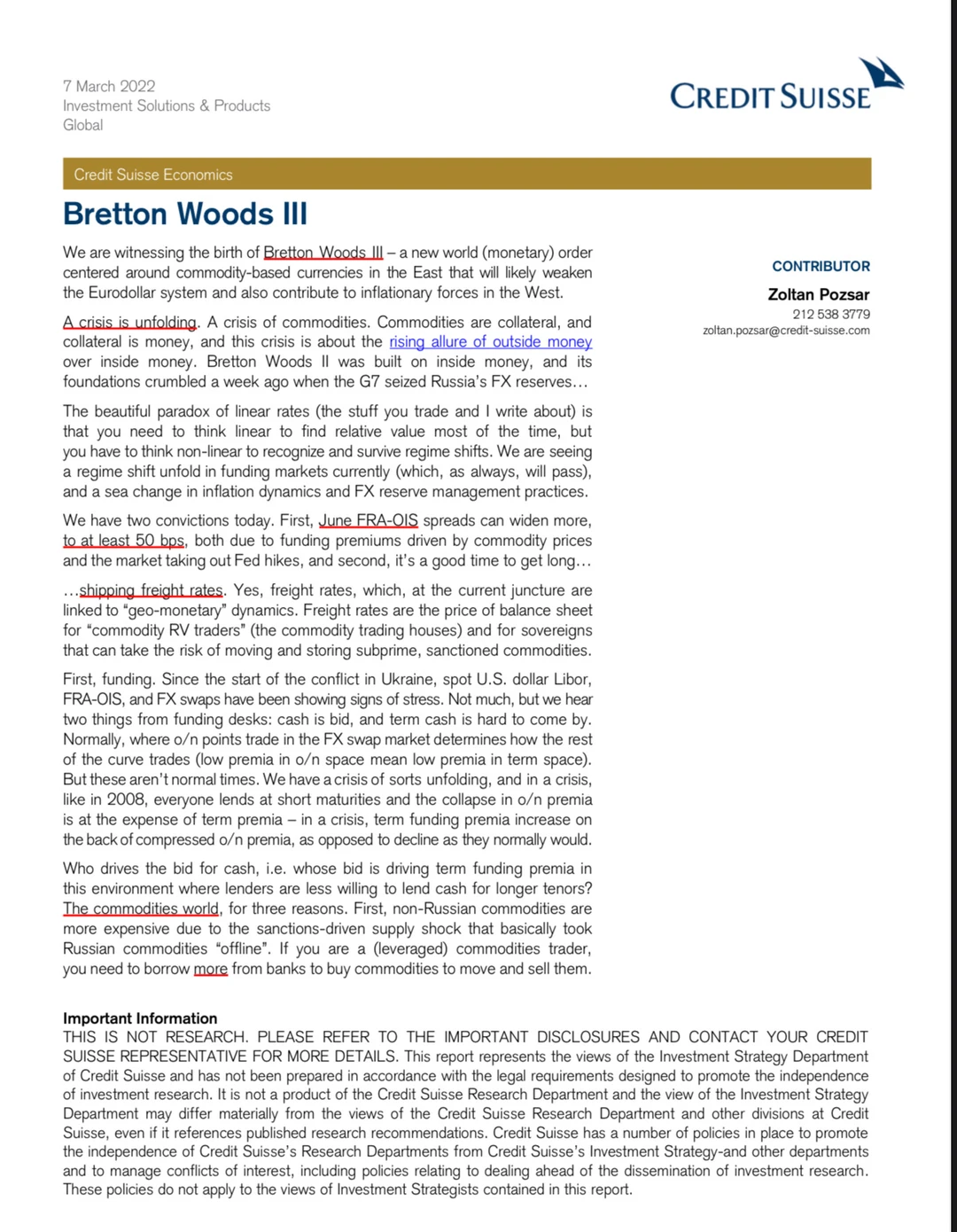 7 March 2022
Investment Solutions & Products
Global

CREDIT SUISSE

Credit Suisse Economics

Bretton Woods III

We are witnessing the birth of Bretton Woods III – a new world (monetary) order centered around commodity-based currencies in the East that will likely weaken the Eurodollar system and also contribute to inflationary forces in the West.

A crisis is unfolding. A crisis of commodities. Commodities are collateral, and collateral is money, and this crisis is about the rising allure of outside money over inside money. Bretton Woods II was built on inside money, and its foundations crumbled a week ago when the G7 seized Russia's FX reserves…

The beautiful paradox of linear rates (the stuff you trade and I write about) is that you need to think linear to find relative value most of the time, but you have to think non-linear to recognize and survive regime shifts. We are seeing a regime shift unfold in funding markets currently (which, as always, will pass), and a sea change in inflation dynamics and FX reserve management practices.

We have two convictions today. First, June FRA-OIS spreads can widen more, to at least 50 bps, both due to funding premiums driven by commodity prices and the market taking out Fed hikes, and second, it's a good time to get long…

…shipping freight rates. Yes, freight rates, which, at the current juncture are linked to "geo-monetary" dynamics. Freight rates are the price of balance sheet for "commodity RV traders" (the commodity trading houses) and for sovereigns that can take the risk of moving and storing subprime, sanctioned commodities.

First, funding. Since the start of the conflict in Ukraine, spot U.S. dollar Libor, FRA-OIS, and FX swaps have been showing signs of stress. Not much, but we hear two things from funding desks: cash is bid, and term cash is hard to come by. Normally, where o/n points trade in the FX swap market determines how the rest of the curve trades (low premia in o/n space mean low premia in term space). But these aren't normal times. We have a crisis of sorts unfolding, and in a crisis, like in 2008, everyone lends at short maturities and the collapse in o/n premia is at the expense of term premia – in a crisis, term funding premia increase on the back of compressed o/n premia, as opposed to decline as they normally would.

Who drives the bid for cash, i.e. whose bid is driving term funding premia in this environment where lenders are less willing to lend cash for longer tenors? The commodities world, for three reasons. First, non-Russian commodities are more expensive due to the sanctions-driven supply shock that basically took Russian commodities "offline". If you are a (leveraged) commodities trader, you need to borrow more from banks to buy commodities to move and sell them.

CONTRIBUTOR
Zoltan Pozsar
212 538 3779
zoltan.pozsar@credit-suisse.com

Important Information
THIS IS NOT RESEARCH. PLEASE REFER TO THE IMPORTANT DISCLOSURES AND CONTACT YOUR CREDIT SUISSE REPRESENTATIVE FOR MORE DETAILS. This report represents the views of the Investment Strategy Department of Credit Suisse and has not been prepared in accordance with the legal requirements designed to promote the independence of investment research. It is not a product of the Credit Suisse Research Department and the view of the Investment Strategy Department may differ materially from the views of the Credit Suisse Research Department and other divisions at Credit Suisse, even if it references published research recommendations. Credit Suisse has a number of policies in place to promote the independence of Credit Suisse's Research Departments from Credit Suisse's Investment Strategy-and other departments and to manage conflicts of interest, including policies relating to dealing ahead of the dissemination of investment research. These policies do not apply to the views of Investment Strategists contained in this report.